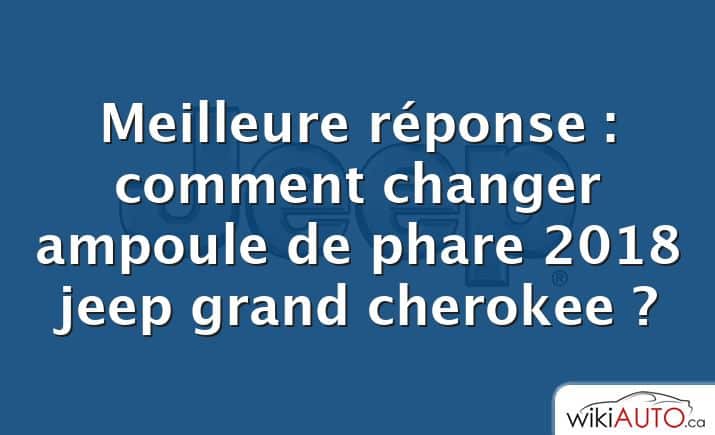 Meilleure réponse : comment changer ampoule de phare 2018 jeep grand cherokee ?

Jeep®

wikiAUTO.ca